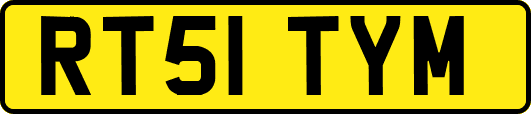 RT51 TYM